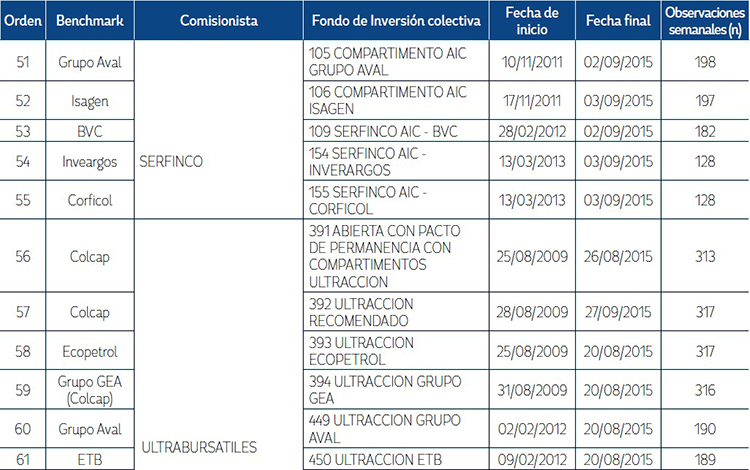 | Orden | Benchmark | Comisionista | Fondo de Inversión colectiva | Fecha de inicio | Fecha final | Observaciones semanales (n) |
|---|---|---|---|---|---|---|
| 51 | Grupo Aval | SERFINCO | 105 COMPARTIMENTO AIC GRUPO AVAL | 10/11/2011 | 02/09/2015 | 198 |
| 52 | Isagen | | 106 COMPARTIMENTO AIC ISAGEN | 17/11/2011 | 03/09/2015 | 197 |
| 53 | BVC | | 109 SERFINCO AIC - BVC | 28/02/2012 | 02/09/2015 | 182 |
| 54 | Inveargos | | 154 SERFINCO AIC - INVERARGOS | 13/03/2013 | 03/09/2015 | 128 |
| 55 | Corficol | | 155 SERFINCO AIC - CORFICOL | 13/03/2013 | 03/09/2015 | 128 |
| 56 | Colcap | ULTRABURSATILES | 391 ABIERTA CON PACTO DE PERMANENCIA CON COMPARTIMENTOS ULTRACCION | 25/08/2009 | 26/08/2015 | 313 |
| 57 | Colcap | | 392 ULTRACCION RECOMENDADO | 28/08/2009 | 27/09/2015 | 317 |
| 58 | Ecopetrol | | 393 ULTRACCION ECOPETROL | 25/08/2009 | 20/08/2015 | 317 |
| 59 | Grupo GEA (Colcap) | | 394 ULTRACCION GRUPO GEA | 31/08/2009 | 20/08/2015 | 316 |
| 60 | Grupo Aval | | 449 ULTRACCION GRUPO AVAL | 02/02/2012 | 20/08/2015 | 190 |
| 61 | ETB | | 450 ULTRACCION ETB | 09/02/2012 | 20/08/2015 | 189 |